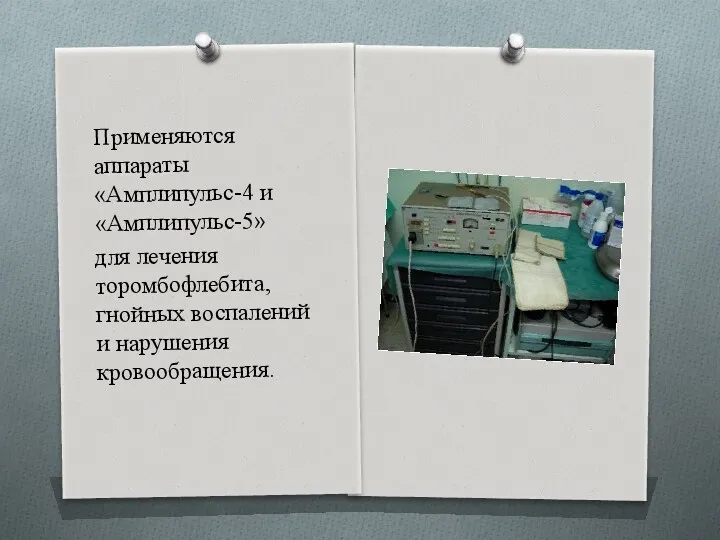 Применяются аппараты «Амплипульс-4 и «Амплипульс-5»

для лечения торомбофлебита, гнойных воспалений и нарушения кровообращения.